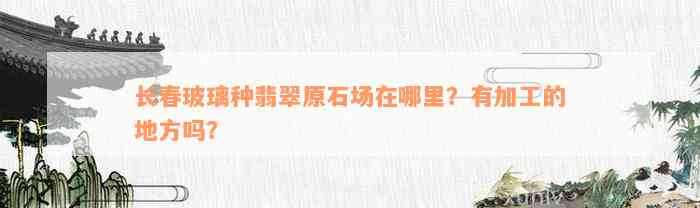 长春玻璃种翡翠原石场在哪里？有加工的地方吗?